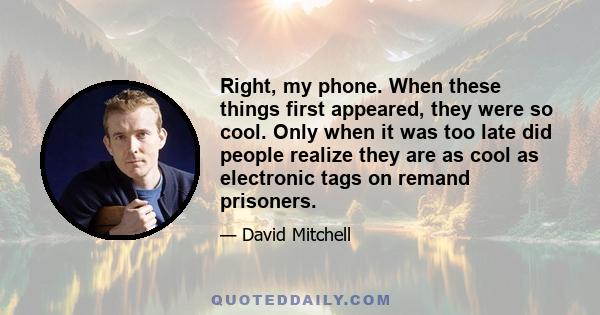 Right, my phone. When these things first appeared, they were so cool. Only when it was too late did people realize they are as cool as electronic tags on remand prisoners.

— David Mitchell

QUOTEDDAILY.COM